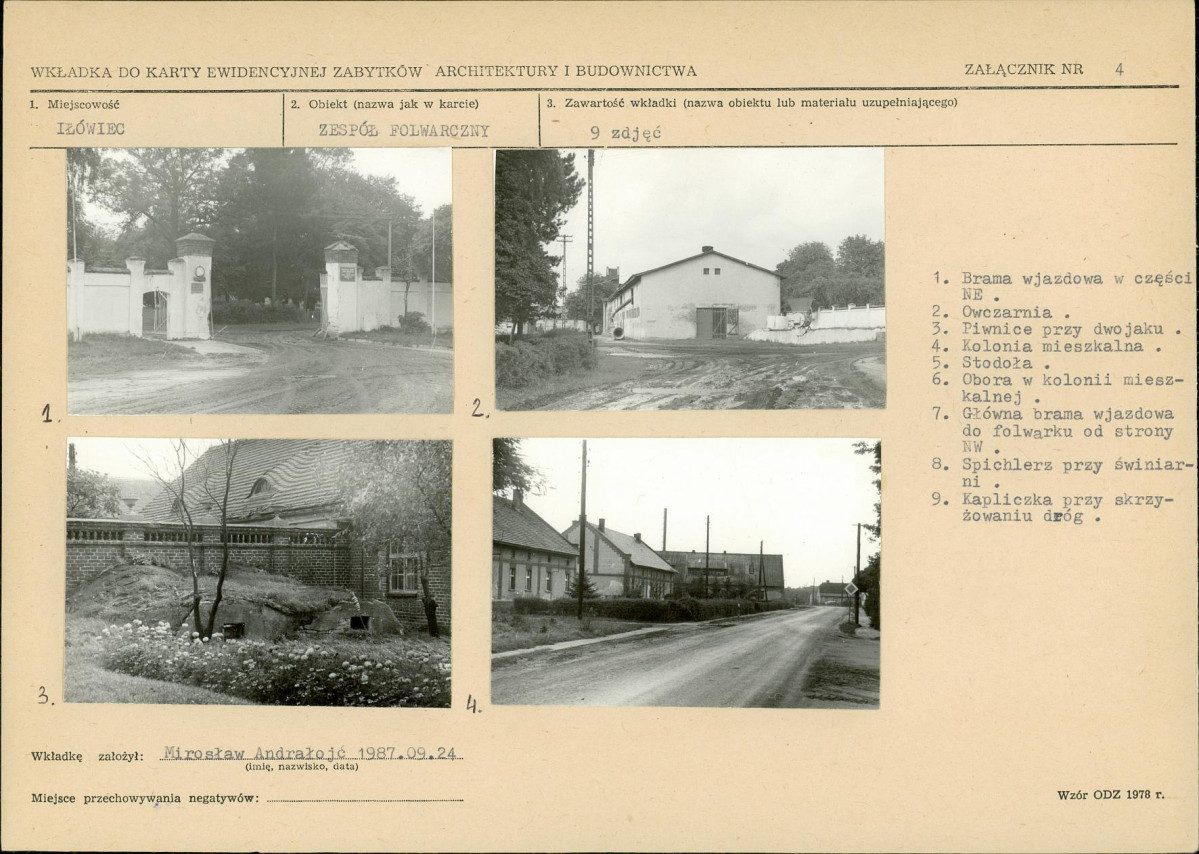 WKŁADKA DO KARTY EWIDENCYJNEJ ZABYTKÓW ARCHITEKTURY I BUDOWNICTWA

ZAŁĄCZNIK NR 4

1. Miejscowość
IŁÓWIEC

2. Obiekt (nazwa jak w karcie)
ZESPÓŁ FOLWARCZNY

3. Zawartość wkładki (nazwa obiektu lub materiału uzupełniającego)
9 zdjęć

1.

2.

3.

4.

1. Brama wjazdowa w części NE .
2. Owczarnia .
3. Piwnice przy dwojaku .
4. Kolonia mieszkalna .
5. Stodoła .
6. Obora w kolonii mieszkalnej .
7. Główna brama wjazdowa do folwarku od strony NW .
8. Spichlerz przy świniarni .
9. Kapliczka przy skrzyżowaniu dróg .

Wkładkę założył: Mirosław Andrałojć 1987.09.24
(imię, nazwisko, data)

Miejsce przechowywania negatywów:

Wzór ODZ 1978 r.